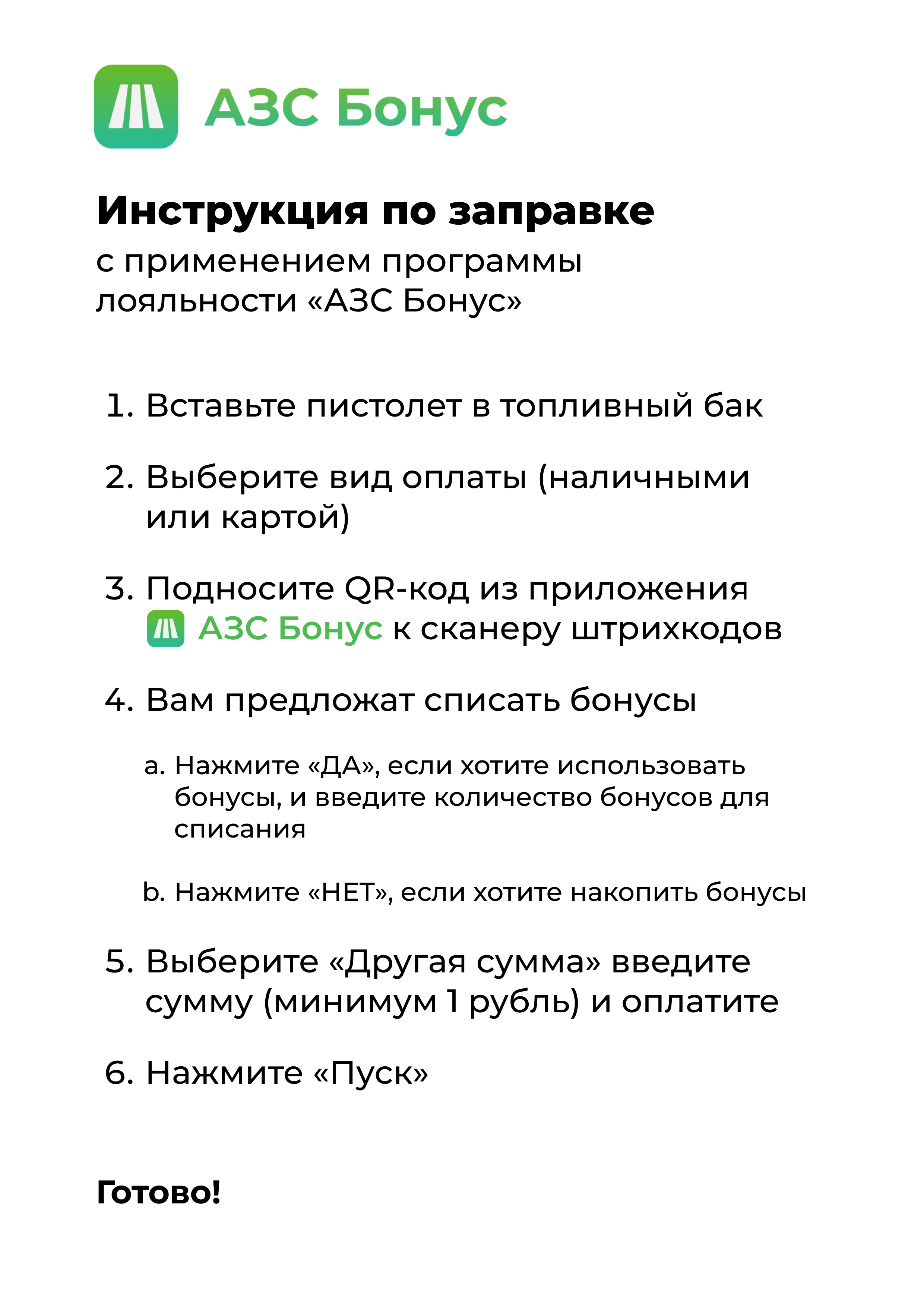 АЗС Бонус

Инструкция по заправке
с применением программы лояльности «АЗС Бонус»

1. Вставьте пистолет в топливный бак

2. Выберите вид оплаты (наличными или картой)

3. Подносите QR-код из приложения АЗС Бонус к сканеру штрихкодов

4. Вам предложат списать бонусы

a. Нажмите «ДА», если хотите использовать бонусы, и введите количество бонусов для списания

b. Нажмите «НЕТ», если хотите накопить бонусы

5. Выберите «Другая сумма» введите сумму (минимум 1 рубль) и оплатите

6. Нажмите «Пуск»

Готово!